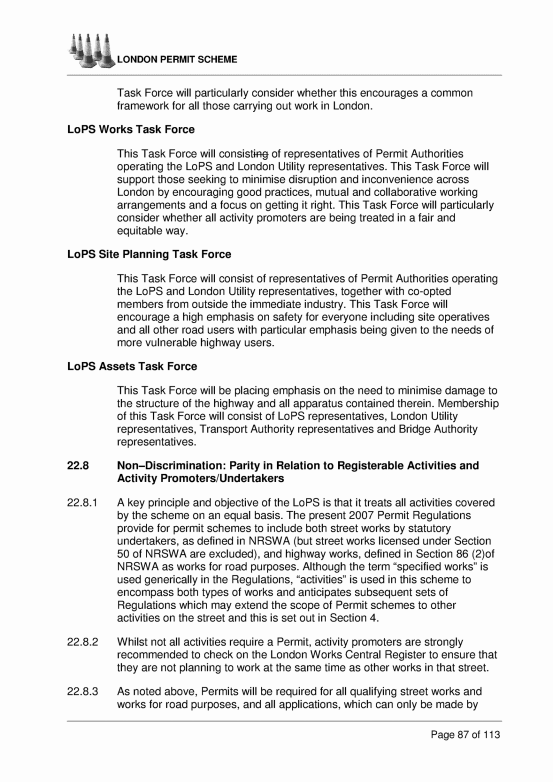 LONDON PERMIT SCHEME

Task Force will particularly consider whether this encourages a common framework for all those carrying out work in London.

LoPS Works Task Force

This Task Force will consisting of representatives of Permit Authorities operating the LoPS and London Utility representatives. This Task Force will support those seeking to minimise disruption and inconvenience across London by encouraging good practices, mutual and collaborative working arrangements and a focus on getting it right. This Task Force will particularly consider whether all activity promoters are being treated in a fair and equitable way.

LoPS Site Planning Task Force

This Task Force will consist of representatives of Permit Authorities operating the LoPS and London Utility representatives, together with co-opted members from outside the immediate industry. This Task Force will encourage a high emphasis on safety for everyone including site operatives and all other road users with particular emphasis being given to the needs of more vulnerable highway users.

LoPS Assets Task Force

This Task Force will be placing emphasis on the need to minimise damage to the structure of the highway and all apparatus contained therein. Membership of this Task Force will consist of LoPS representatives, London Utility representatives, Transport Authority representatives and Bridge Authority representatives.

22.8 Non–Discrimination: Parity in Relation to Registerable Activities and Activity Promoters/Undertakers

22.8.1 A key principle and objective of the LoPS is that it treats all activities covered by the scheme on an equal basis. The present 2007 Permit Regulations provide for permit schemes to include both street works by statutory undertakers, as defined in NRSWA (but street works licensed under Section 50 of NRSWA are excluded), and highway works, defined in Section 86 (2)of NRSWA as works for road purposes. Although the term "specified works" is used generically in the Regulations, "activities" is used in this scheme to encompass both types of works and anticipates subsequent sets of Regulations which may extend the scope of Permit schemes to other activities on the street and this is set out in Section 4.

22.8.2 Whilst not all activities require a Permit, activity promoters are strongly recommended to check on the London Works Central Register to ensure that they are not planning to work at the same time as other works in that street.

22.8.3 As noted above, Permits will be required for all qualifying street works and works for road purposes, and all applications, which can only be made by

Page 87 of 113